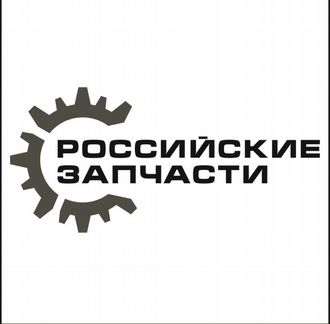 РОССИЙСКИЕ
ЗАПЧАСТИ